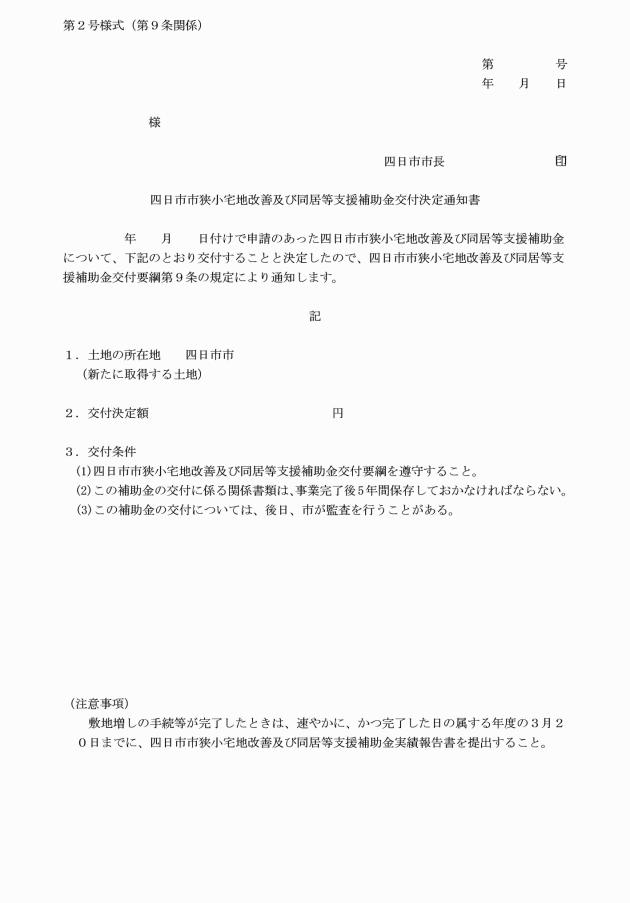 第２号様式（第９条関係）

第　　　号
年　月　日

様

四日市市長　　　　　印

四日市市狭小宅地改善及び同居等支援補助金交付決定通知書

年　月　日付けで申請のあった四日市市狭小宅地改善及び同居等支援補助金について、下記のとおり交付することと決定したので、四日市市狭小宅地改善及び同居等支援補助金交付要綱第９条の規定により通知します。

記

１．土地の所在地　四日市市
（新たに取得する土地）

２．交付決定額　　　　　円

３．交付条件
(1)四日市市狭小宅地改善及び同居等支援補助金交付要綱を遵守すること。
(2)この補助金の交付に係る関係書類は、事業完了後５年間保存しておかなければならない。
(3)この補助金の交付については、後日、市が監査を行うことがある。

（注意事項）
敷地増しの手続等が完了したときは、速やかに、かつ完了した日の属する年度の３月２０日までに、四日市市狭小宅地改善及び同居等支援補助金実績報告書を提出すること。